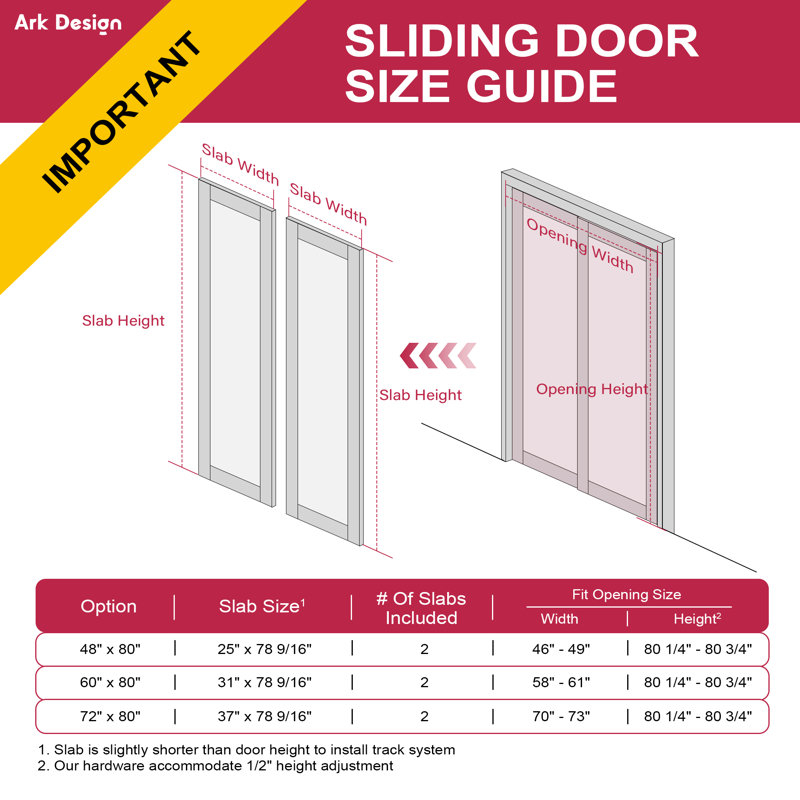 Ark Design

IMPORTANT

SLIDING DOOR SIZE GUIDE

Slab Width
Slab Width
Slab Height
Slab Height
Opening Width
Opening Height

| Option | Slab Size$^1$ | # Of Slabs Included | Fit Opening Size Width | Fit Opening Size Height$^2$ |
|---|---|---|---|---|
| 48" x 80" | 25" x 78 9/16" | 2 | 46" - 49" | 80 1/4" - 80 3/4" |
| 60" x 80" | 31" x 78 9/16" | 2 | 58" - 61" | 80 1/4" - 80 3/4" |
| 72" x 80" | 37" x 78 9/16" | 2 | 70" - 73" | 80 1/4" - 80 3/4" |

1. Slab is slightly shorter than door height to install track system
2. Our hardware accommodate 1/2" height adjustment